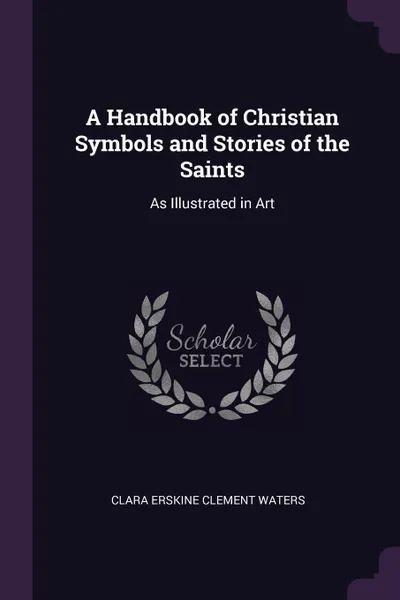 A Handbook of Christian Symbols and Stories of the Saints

As Illustrated in Art

Scholar SELECT

CLARA ERSKINE CLEMENT WATERS